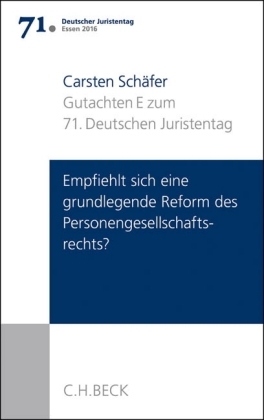 71. Deutscher Juristentag
Essen 2016

Carsten Schäfer
Gutachten E zum
71. Deutschen Juristentag

Empfiehlt sich eine grundlegende Reform des Personengesellschaftsrechts?

C.H.BECK